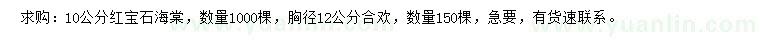 求购：10公分红宝石海棠，数量1000棵，胸径12公分合欢，数量150棵，急要，有货速联系。